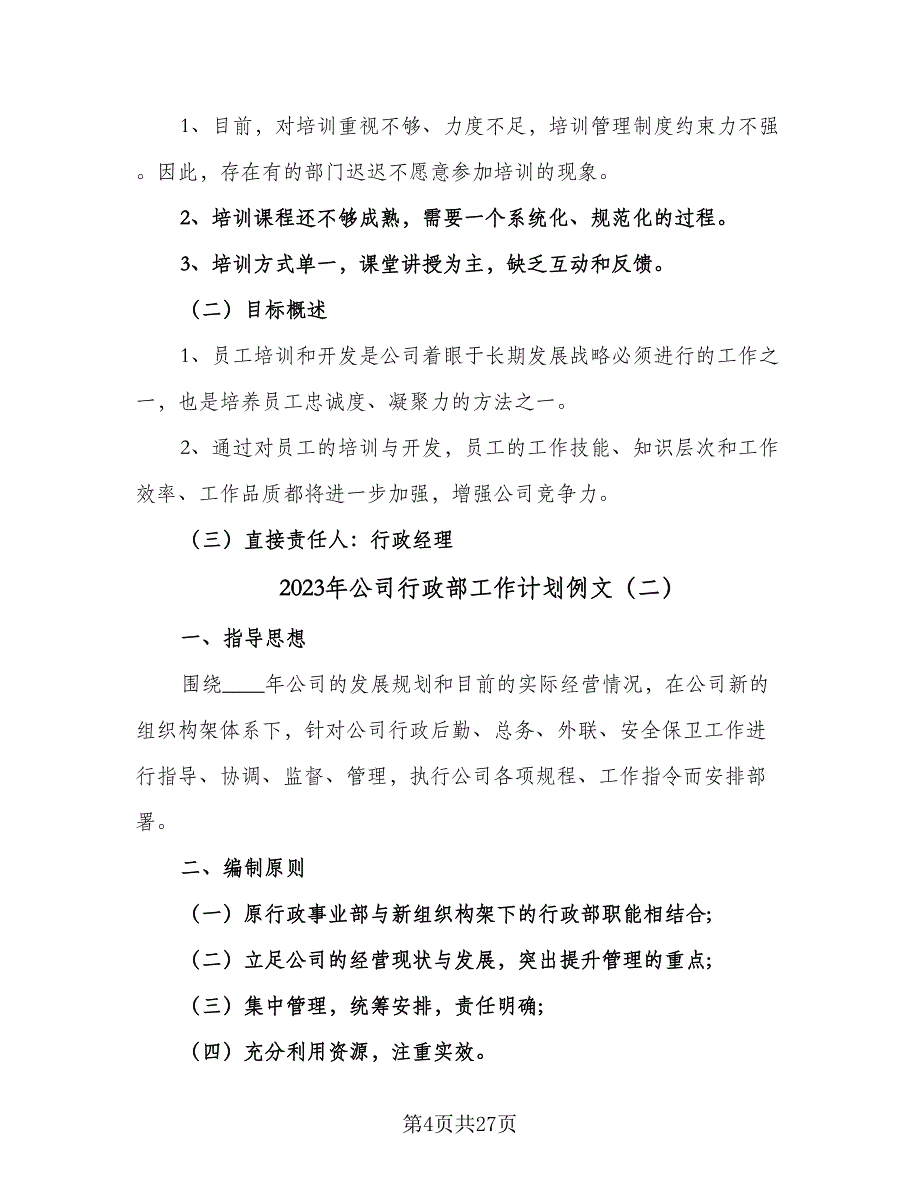 1、目前，对培训重视不够、力度不足，培训管理制度约束力不强。因此，存在有的部门迟迟不愿意参加培训的现象。

2、培训课程还不够成熟，需要一个系统化、规范化的过程。

3、培训方式单一，课堂讲授为主，缺乏互动和反馈。

（二）目标概述

1、员工培训和开发是公司着眼于长期发展战略必须进行的工作之一，也是培养员工忠诚度、凝聚力的方法之一。

2、通过对员工的培训与开发，员工的工作技能、知识层次和工作效率、工作品质都将进一步加强，增强公司竞争力。

（三）直接责任人：行政经理

2023年公司行政部工作计划例文（二）

一、指导思想

围绕____年公司的发展规划和目前的实际经营情况，在公司新的组织构架体系下，针对公司行政后勤、总务、外联、安全保卫工作进行指导、协调、监督、管理，执行公司各项规程、工作指令而安排部署。

二、编制原则

（一）原行政事业部与新组织构架下的行政部职能相结合;

（二）立足公司的经营现状与发展，突出提升管理的重点;

（三）集中管理，统筹安排，责任明确;

（四）充分利用资源，注重实效。

第4页共27页